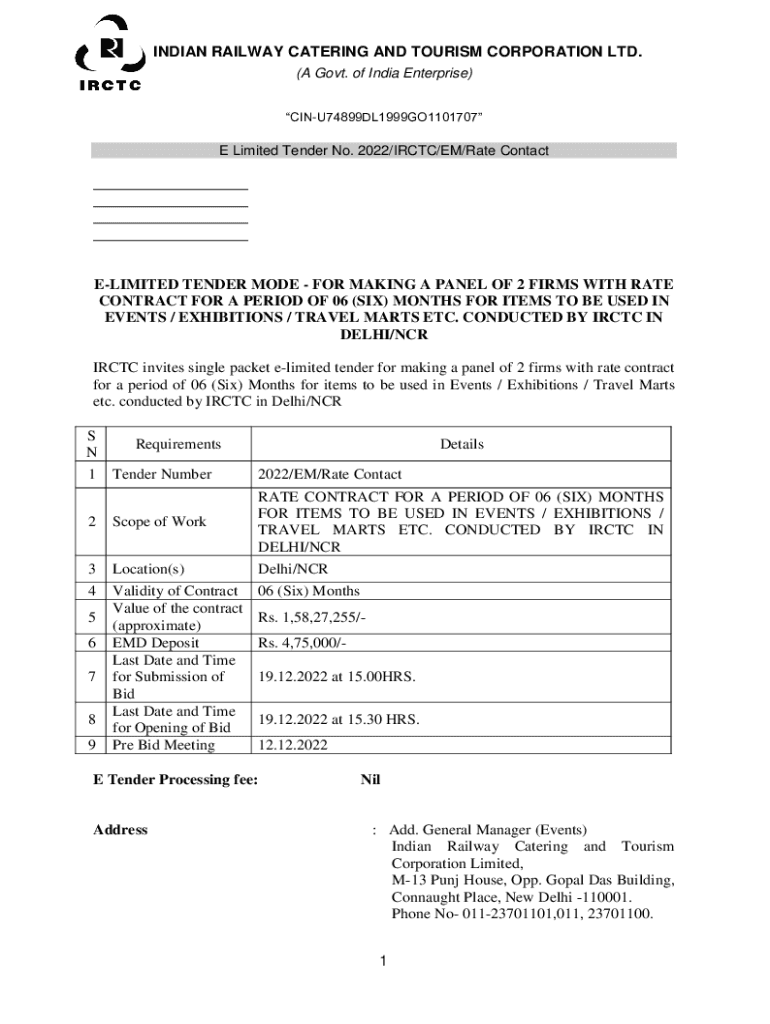 IRCTC

INDIAN RAILWAY CATERING AND TOURISM CORPORATION LTD.
(A Govt. of India Enterprise)

"CIN-U74899DL1999GO1101707"

E Limited Tender No. 2022/IRCTC/EM/Rate Contact

E-LIMITED TENDER MODE - FOR MAKING A PANEL OF 2 FIRMS WITH RATE CONTRACT FOR A PERIOD OF 06 (SIX) MONTHS FOR ITEMS TO BE USED IN EVENTS / EXHIBITIONS / TRAVEL MARTS ETC. CONDUCTED BY IRCTC IN DELHI/NCR

IRCTC invites single packet e-limited tender for making a panel of 2 firms with rate contract for a period of 06 (Six) Months for items to be used in Events / Exhibitions / Travel Marts etc. conducted by IRCTC in Delhi/NCR

| S N | Requirements | Details |
|---|---|---|
| 1 | Tender Number | 2022/EM/Rate Contact |
| 2 | Scope of Work | RATE CONTRACT FOR A PERIOD OF 06 (SIX) MONTHS FOR ITEMS TO BE USED IN EVENTS / EXHIBITIONS / TRAVEL MARTS ETC. CONDUCTED BY IRCTC IN DELHI/NCR |
| 3 | Location(s) | Delhi/NCR |
| 4 | Validity of Contract | 06 (Six) Months |
| 5 | Value of the contract (approximate) | Rs. 1,58,27,255/- |
| 6 | EMD Deposit | Rs. 4,75,000/- |
| 7 | Last Date and Time for Submission of Bid | 19.12.2022 at 15.00HRS. |
| 8 | Last Date and Time for Opening of Bid | 19.12.2022 at 15.30 HRS. |
| 9 | Pre Bid Meeting | 12.12.2022 |

E Tender Processing fee: Nil

Address : Add. General Manager (Events) Indian Railway Catering and Tourism Corporation Limited, M-13 Punj House, Opp. Gopal Das Building, Connaught Place, New Delhi -110001. Phone No- 011-23701101,011, 23701100.

1